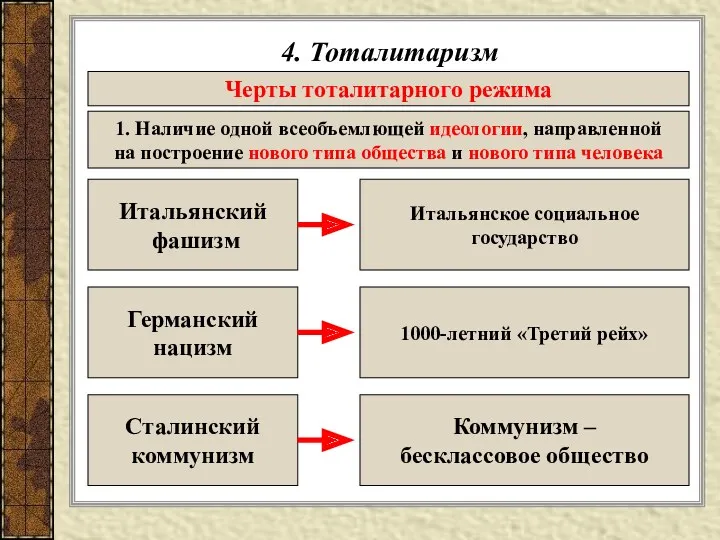 4. Тоталитаризм

Черты тоталитарного режима

1. Наличие одной всеобъемлющей идеологии, направленной на построение нового типа общества и нового типа человека

Итальянский фашизм

Итальянское социальное государство

Германский нацизм

1000-летний «Третий рейх»

Сталинский коммунизм

Коммунизм – бесклассовое общество